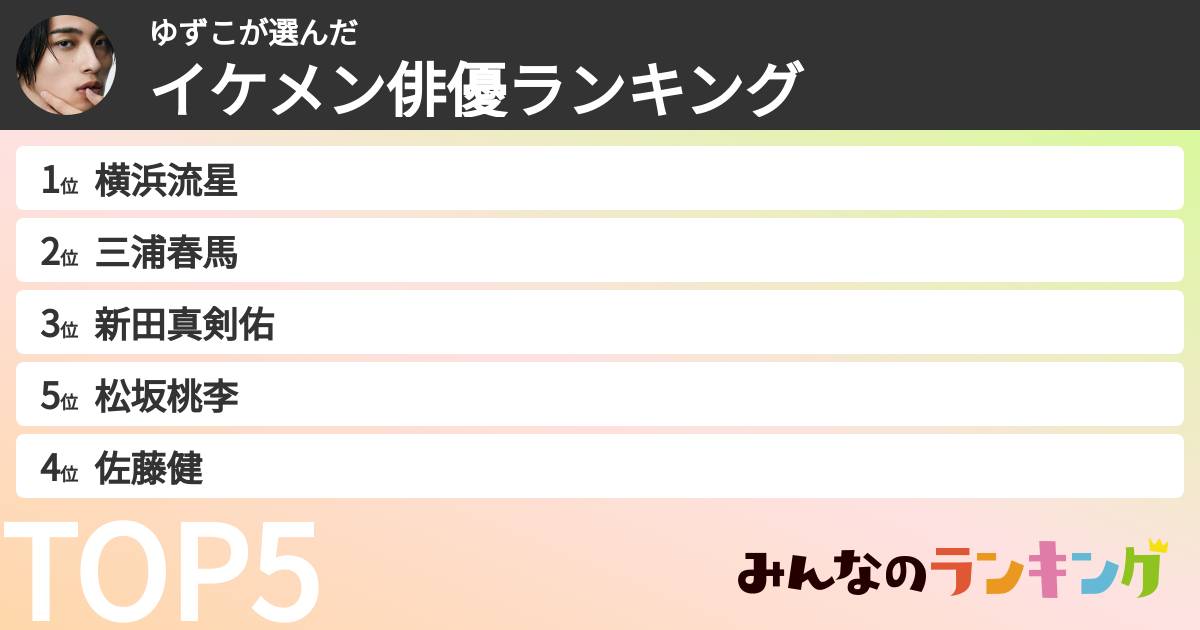 ゆずこが選んだ
イケメン俳優ランキング

1位 横浜流星
2位 三浦春馬
3位 新田真剣佑
5位 松坂桃李
4位 佐藤健

TOP5

みんなのランキング